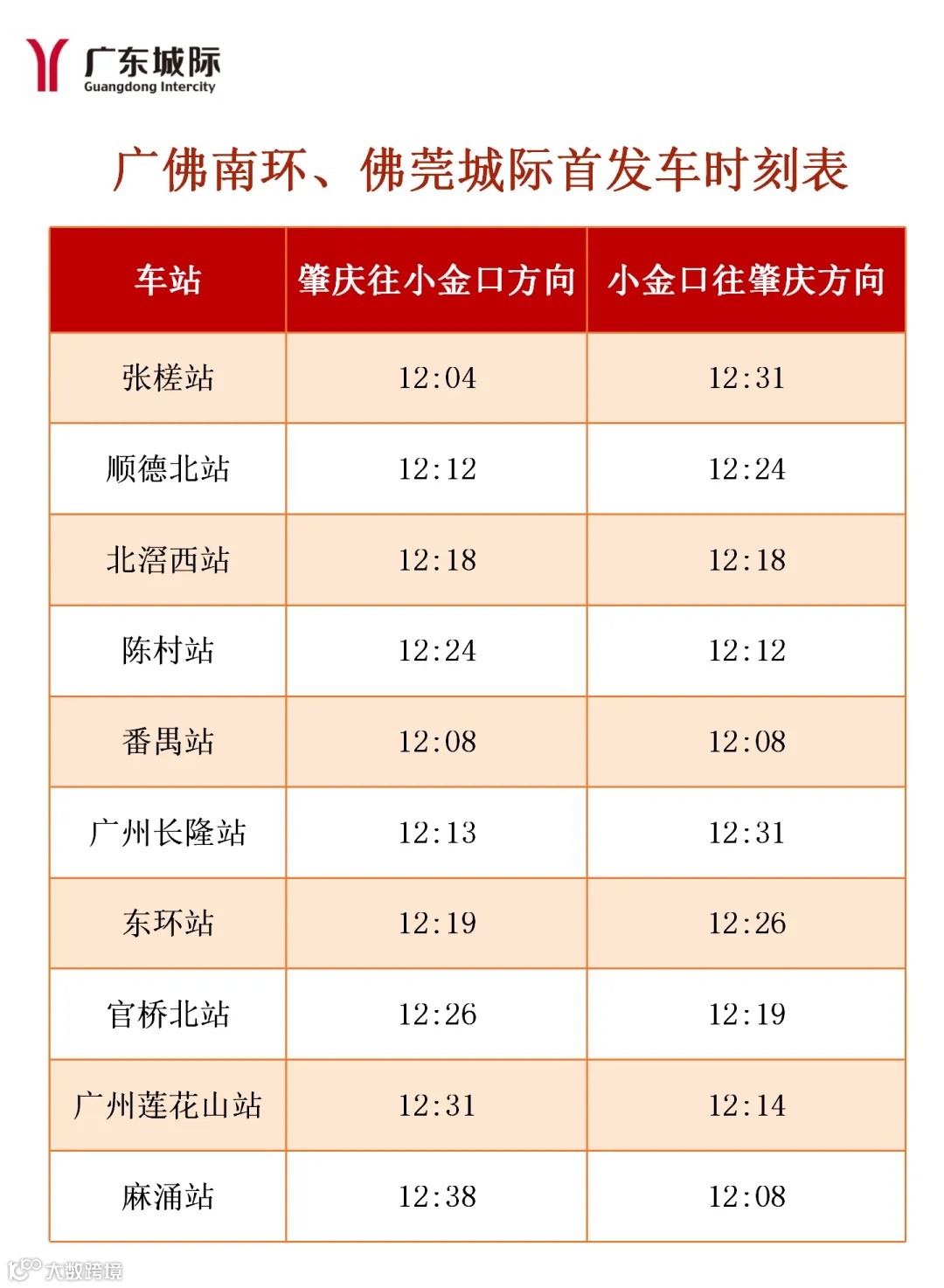 广东城际
Guangdong Intercity

广佛南环、佛莞城际首发车时刻表

| 车站 | 肇庆往小金口方向 | 小金口往肇庆方向 |
|---|---|---|
| 张槎站 | 12:04 | 12:31 |
| 顺德北站 | 12:12 | 12:24 |
| 北滘西站 | 12:18 | 12:18 |
| 陈村站 | 12:24 | 12:12 |
| 番禺站 | 12:08 | 12:08 |
| 广州长隆站 | 12:13 | 12:31 |
| 东环站 | 12:19 | 12:26 |
| 官桥北站 | 12:26 | 12:19 |
| 广州莲花山站 | 12:31 | 12:14 |
| 麻涌站 | 12:38 | 12:08 |

大数跨境